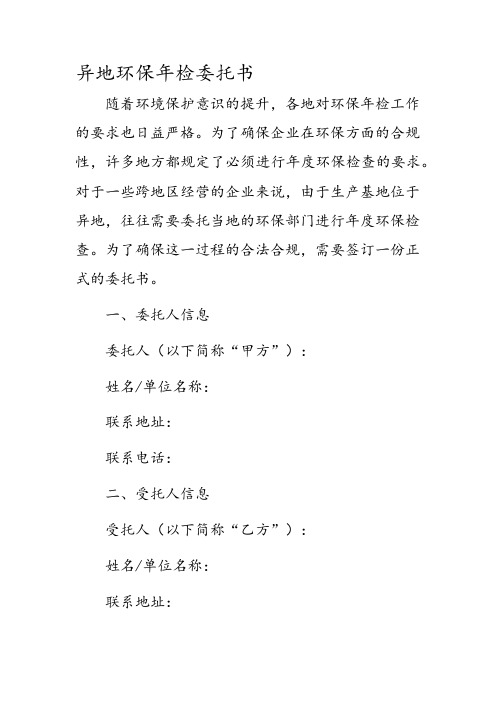 异地环保年检委托书

随着环境保护意识的提升，各地对环保年检工作的要求也日益严格。为了确保企业在环保方面的合规性，许多地方都规定了必须进行年度环保检查的要求。对于一些跨地区经营的企业来说，由于生产基地位于异地，往往需要委托当地的环保部门进行年度环保检查。为了确保这一过程的合法合规，需要签订一份正式的委托书。

一、委托人信息

委托人（以下简称“甲方”）：

姓名/单位名称：

联系地址：

联系电话：

二、受托人信息

受托人（以下简称“乙方”）：

姓名/单位名称：

联系地址：